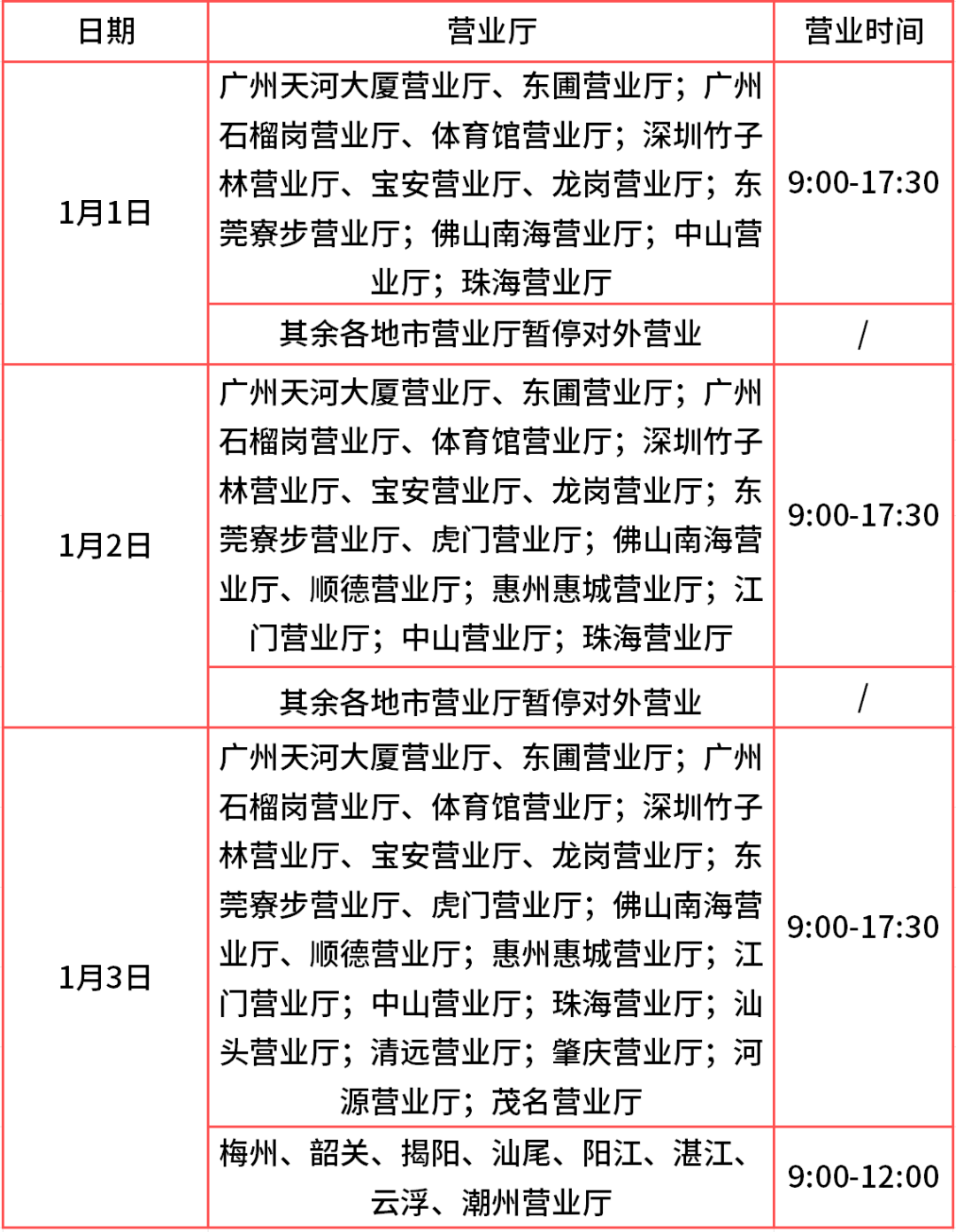 | 日期 | 营业厅 | 营业时间 |
|---|---|---|
| 1月1日 | 广州天河大厦营业厅、东圃营业厅；广州石榴岗营业厅、体育馆营业厅；深圳竹子林营业厅、宝安营业厅、龙岗营业厅；东莞寮步营业厅；佛山南海营业厅；中山营业厅；珠海营业厅 | 9:00-17:30 |
|  | 其余各地市营业厅暂停对外营业 | / |
| 1月2日 | 广州天河大厦营业厅、东圃营业厅；广州石榴岗营业厅、体育馆营业厅；深圳竹子林营业厅、宝安营业厅、龙岗营业厅；东莞寮步营业厅、虎门营业厅；佛山南海营业厅、顺德营业厅；惠州惠城营业厅；江门营业厅；中山营业厅；珠海营业厅 | 9:00-17:30 |
|  | 其余各地市营业厅暂停对外营业 | / |
| 1月3日 | 广州天河大厦营业厅、东圃营业厅；广州石榴岗营业厅、体育馆营业厅；深圳竹子林营业厅、宝安营业厅、龙岗营业厅；东莞寮步营业厅、虎门营业厅；佛山南海营业厅、顺德营业厅；惠州惠城营业厅；江门营业厅；中山营业厅；珠海营业厅；汕头营业厅；清远营业厅；肇庆营业厅；河源营业厅；茂名营业厅 | 9:00-17:30 |
|  | 梅州、韶关、揭阳、汕尾、阳江、湛江、云浮、潮州营业厅 | 9:00-12:00 |